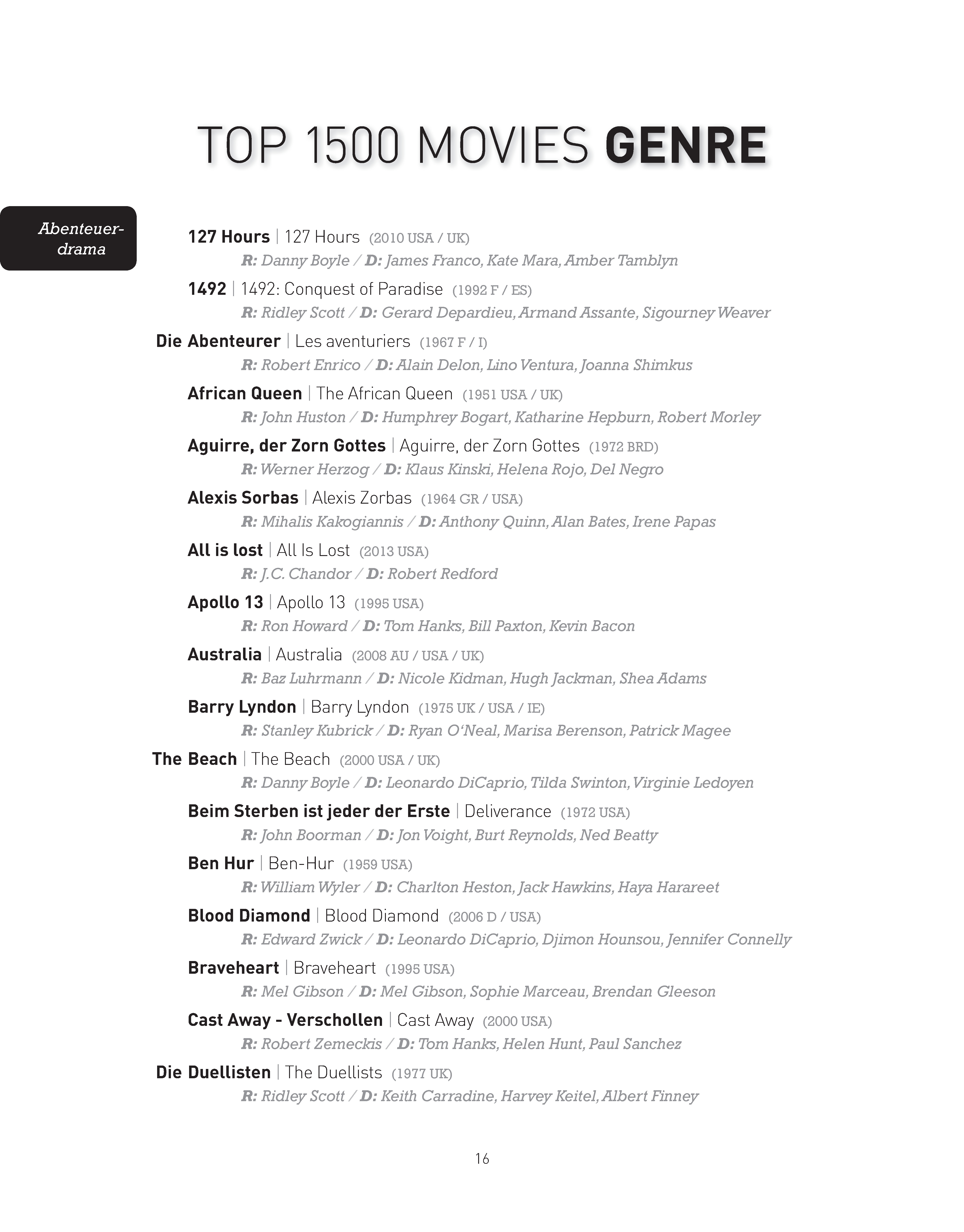 TOP 1500 MOVIES GENRE

Abenteuerdrama

127 Hours | 127 Hours (2010 USA / UK)
R: Danny Boyle / D: James Franco, Kate Mara, Amber Tamblyn

1492 | 1492: Conquest of Paradise (1992 F / ES)
R: Ridley Scott / D: Gerard Depardieu, Armand Assante, Sigourney Weaver

Die Abenteurer | Les aventuriers (1967 F / I)
R: Robert Enrico / D: Alain Delon, Lino Ventura, Joanna Shimkus

African Queen | The African Queen (1951 USA / UK)
R: John Huston / D: Humphrey Bogart, Katharine Hepburn, Robert Morley

Aguirre, der Zorn Gottes | Aguirre, der Zorn Gottes (1972 BRD)
R: Werner Herzog / D: Klaus Kinski, Helena Rojo, Del Negro

Alexis Sorbas | Alexis Zorbas (1964 GR / USA)
R: Mihalis Kakogiannis / D: Anthony Quinn, Alan Bates, Irene Papas

All is lost | All Is Lost (2013 USA)
R: J.C. Chandor / D: Robert Redford

Apollo 13 | Apollo 13 (1995 USA)
R: Ron Howard / D: Tom Hanks, Bill Paxton, Kevin Bacon

Australia | Australia (2008 AU / USA / UK)
R: Baz Luhrmann / D: Nicole Kidman, Hugh Jackman, Shea Adams

Barry Lyndon | Barry Lyndon (1975 UK / USA / IE)
R: Stanley Kubrick / D: Ryan O'Neal, Marisa Berenson, Patrick Magee

The Beach | The Beach (2000 USA / UK)
R: Danny Boyle / D: Leonardo DiCaprio, Tilda Swinton, Virginie Ledoyen

Beim Sterben ist jeder der Erste | Deliverance (1972 USA)
R: John Boorman / D: Jon Voight, Burt Reynolds, Ned Beatty

Ben Hur | Ben-Hur (1959 USA)
R: William Wyler / D: Charlton Heston, Jack Hawkins, Haya Harareet

Blood Diamond | Blood Diamond (2006 D / USA)
R: Edward Zwick / D: Leonardo DiCaprio, Djimon Hounsou, Jennifer Connelly

Braveheart | Braveheart (1995 USA)
R: Mel Gibson / D: Mel Gibson, Sophie Marceau, Brendan Gleeson

Cast Away - Verschollen | Cast Away (2000 USA)
R: Robert Zemeckis / D: Tom Hanks, Helen Hunt, Paul Sanchez

Die Duellisten | The Duellists (1977 UK)
R: Ridley Scott / D: Keith Carradine, Harvey Keitel, Albert Finney

16